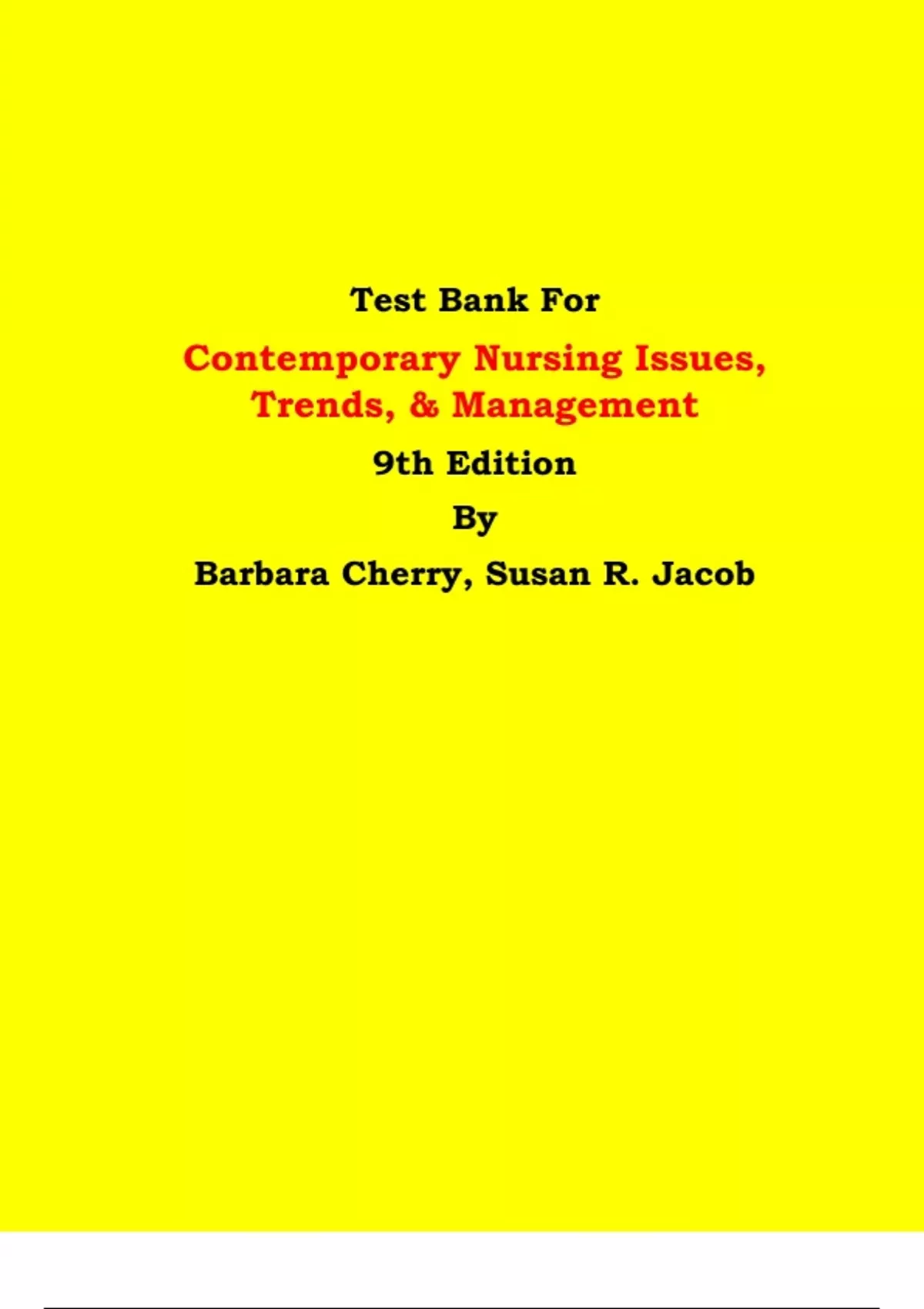 Test Bank For

Contemporary Nursing Issues, Trends, & Management

9th Edition

By

Barbara Cherry, Susan R. Jacob